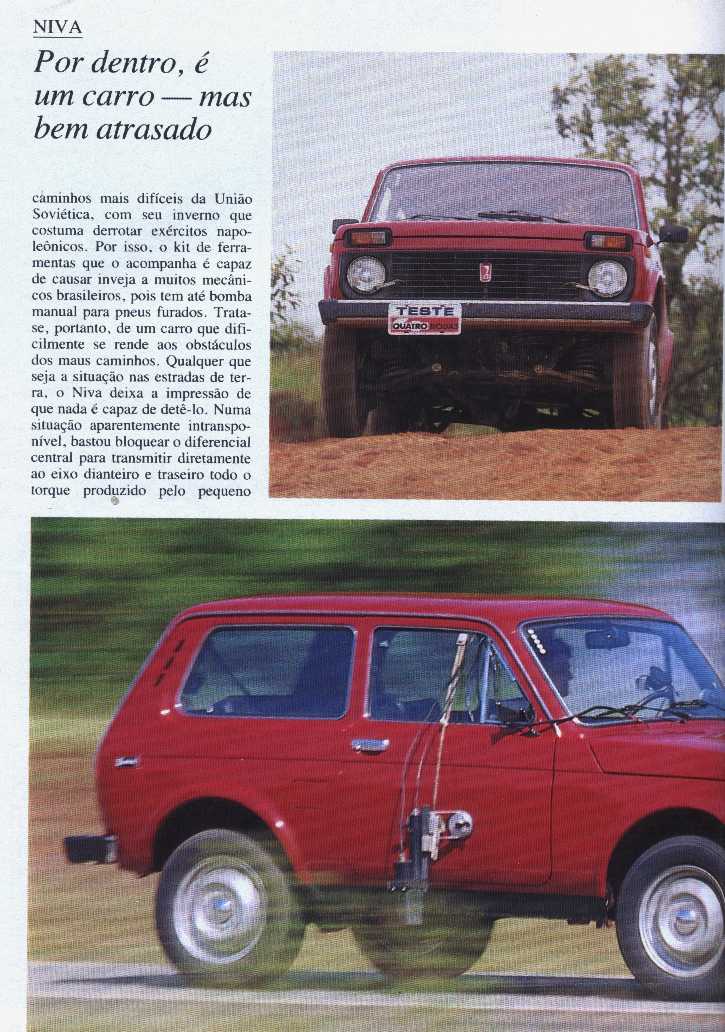 NIVA

Por dentro, é um carro — mas bem atrasado

caminhos mais difíceis da União Soviética, com seu inverno que costuma derrotar exércitos napoleônicos. Por isso, o kit de ferramentas que o acompanha é capaz de causar inveja a muitos mecânicos brasileiros, pois tem até bomba manual para pneus furados. Trata-se, portanto, de um carro que dificilmente se rende aos obstáculos dos maus caminhos. Qualquer que seja a situação nas estradas de terra, o Niva deixa a impressão de que nada é capaz de detê-lo. Numa situação aparentemente intransponível, bastou bloquear o diferencial central para transmitir diretamente ao eixo dianteiro e traseiro todo o torque produzido pelo pequeno

TESTE
QUATRO RODAS